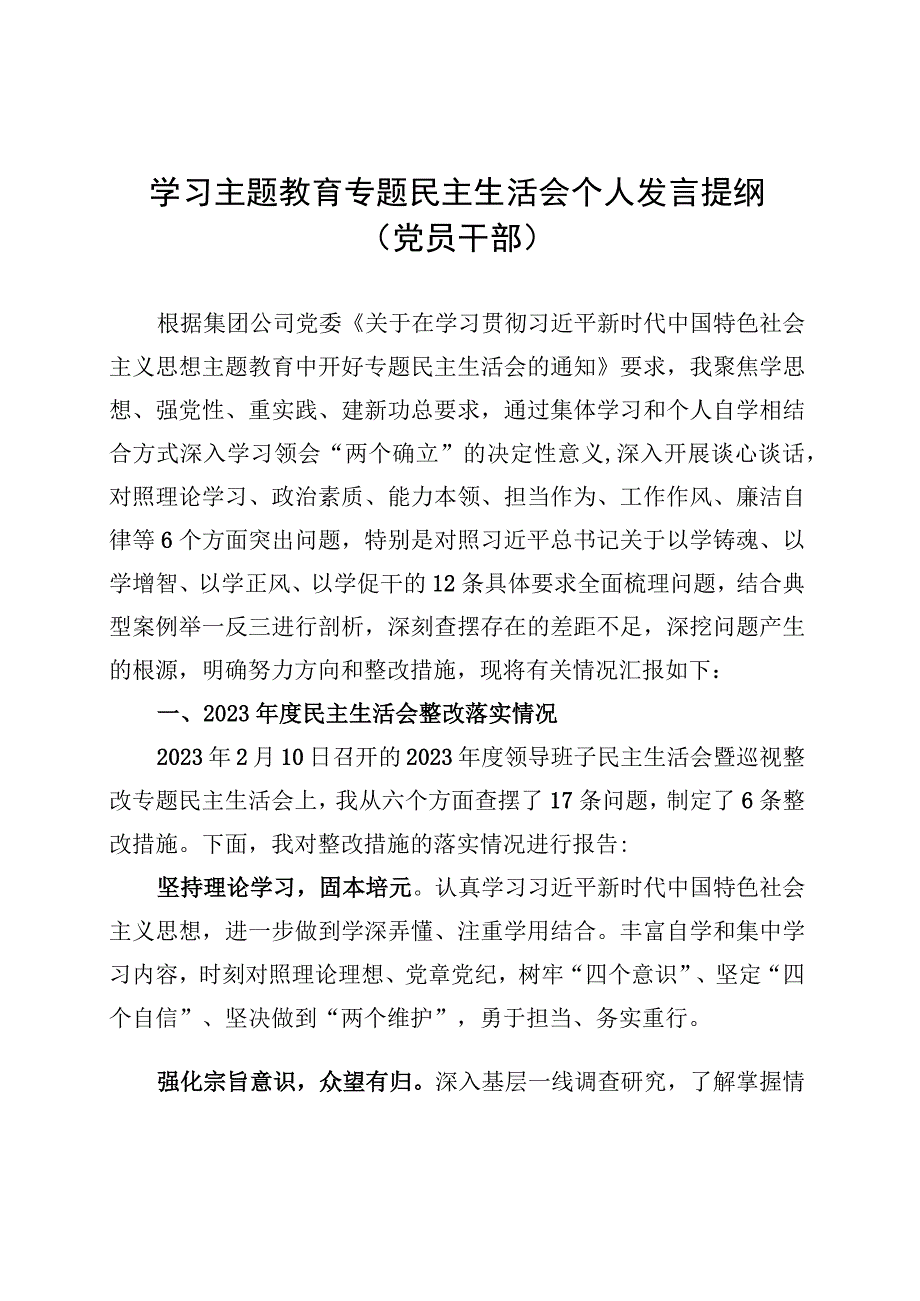 学习主题教育专题民主生活会个人发言提纲
（党员干部）

根据集团公司党委《关于在学习贯彻习近平新时代中国特色社会主义思想主题教育中开好专题民主生活会的通知》要求，我聚焦学思想、强党性、重实践、建新功总要求，通过集体学习和个人自学相结合方式深入学习领会“两个确立”的决定性意义,深入开展谈心谈话，对照理论学习、政治素质、能力本领、担当作为、工作作风、廉洁自律等6个方面突出问题，特别是对照习近平总书记关于以学铸魂、以学增智、以学正风、以学促干的12条具体要求全面梳理问题，结合典型案例举一反三进行剖析，深刻查摆存在的差距不足，深挖问题产生的根源，明确努力方向和整改措施，现将有关情况汇报如下：

一、2023年度民主生活会整改落实情况

2023年2月10日召开的2023年度领导班子民主生活会暨巡视整改专题民主生活会上，我从六个方面查摆了17条问题，制定了6条整改措施。下面，我对整改措施的落实情况进行报告:

坚持理论学习，固本培元。认真学习习近平新时代中国特色社会主义思想，进一步做到学深弄懂、注重学用结合。丰富自学和集中学习内容，时刻对照理论理想、党章党纪，树牢“四个意识”、坚定“四个自信”、坚决做到“两个维护”，勇于担当、务实重行。

强化宗旨意识，众望有归。深入基层一线调查研究，了解掌握情